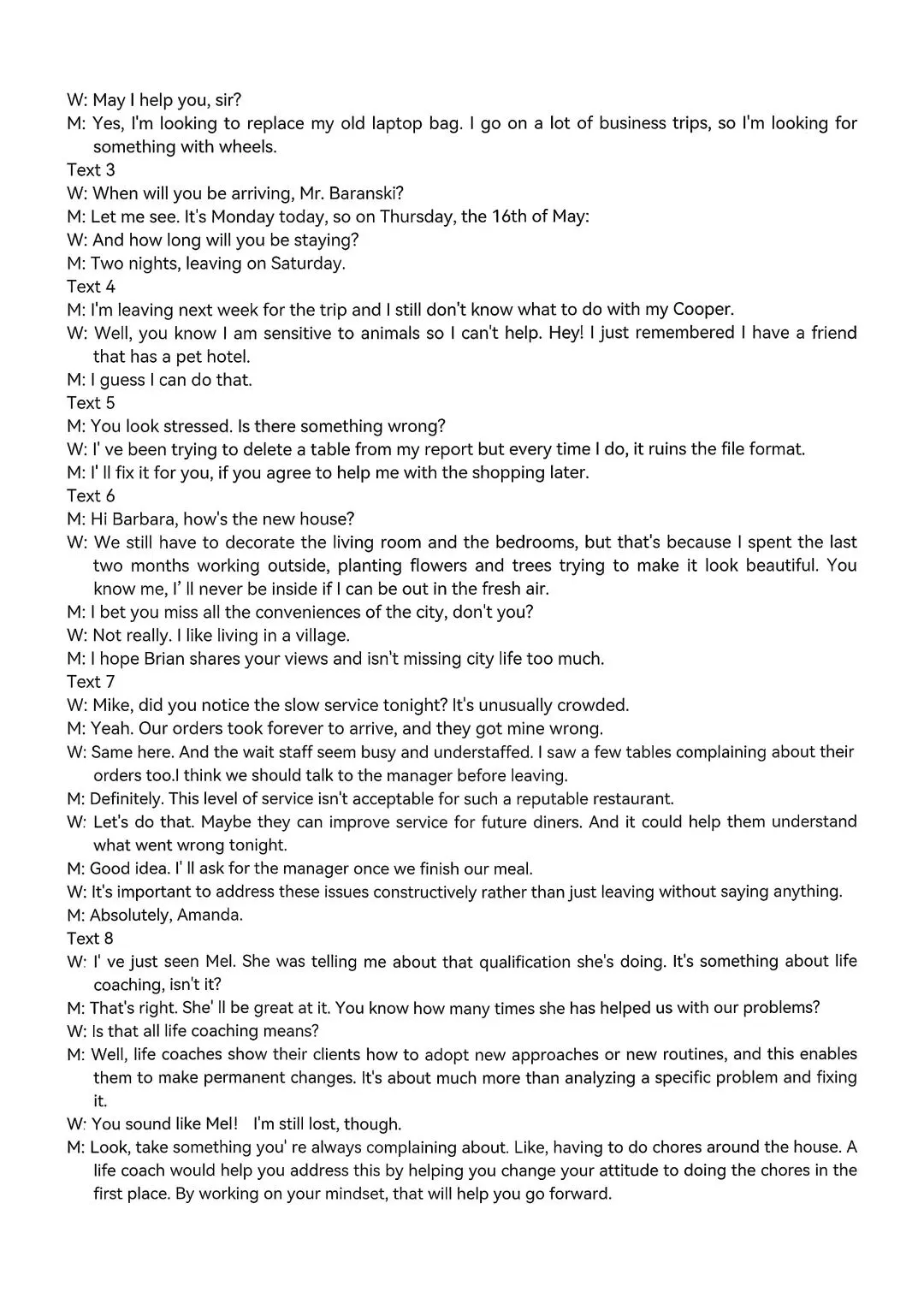 W: May I help you, sir?
M: Yes, I'm looking to replace my old laptop bag. I go on a lot of business trips, so I'm looking for something with wheels.
Text 3
W: When will you be arriving, Mr. Baranski?
M: Let me see. It's Monday today, so on Thursday, the 16th of May:
W: And how long will you be staying?
M: Two nights, leaving on Saturday.
Text 4
M: I'm leaving next week for the trip and I still don't know what to do with my Cooper.
W: Well, you know I am sensitive to animals so I can't help. Hey! I just remembered I have a friend that has a pet hotel.
M: I guess I can do that.
Text 5
M: You look stressed. Is there something wrong?
W: I' ve been trying to delete a table from my report but every time I do, it ruins the file format.
M: I' ll fix it for you, if you agree to help me with the shopping later.
Text 6
M: Hi Barbara, how's the new house?
W: We still have to decorate the living room and the bedrooms, but that's because I spent the last two months working outside, planting flowers and trees trying to make it look beautiful. You know me, I' ll never be inside if I can be out in the fresh air.
M: I bet you miss all the conveniences of the city, don't you?
W: Not really. I like living in a village.
M: I hope Brian shares your views and isn't missing city life too much.
Text 7
W: Mike, did you notice the slow service tonight? It's unusually crowded.
M: Yeah. Our orders took forever to arrive, and they got mine wrong.
W: Same here. And the wait staff seem busy and understaffed. I saw a few tables complaining about their orders too.I think we should talk to the manager before leaving.
M: Definitely. This level of service isn't acceptable for such a reputable restaurant.
W: Let's do that. Maybe they can improve service for future diners. And it could help them understand what went wrong tonight.
M: Good idea. I' ll ask for the manager once we finish our meal.
W: It's important to address these issues constructively rather than just leaving without saying anything.
M: Absolutely, Amanda.
Text 8
W: I' ve just seen Mel. She was telling me about that qualification she's doing. It's something about life coaching, isn't it?
M: That's right. She' ll be great at it. You know how many times she has helped us with our problems?
W: Is that all life coaching means?
M: Well, life coaches show their clients how to adopt new approaches or new routines, and this enables them to make permanent changes. It's about much more than analyzing a specific problem and fixing it.
W: You sound like Mel! I'm still lost, though.
M: Look, take something you' re always complaining about. Like, having to do chores around the house. A life coach would help you address this by helping you change your attitude to doing the chores in the first place. By working on your mindset, that will help you go forward.